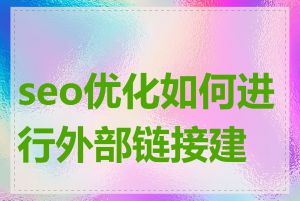 seo优化如何进行外部链接建